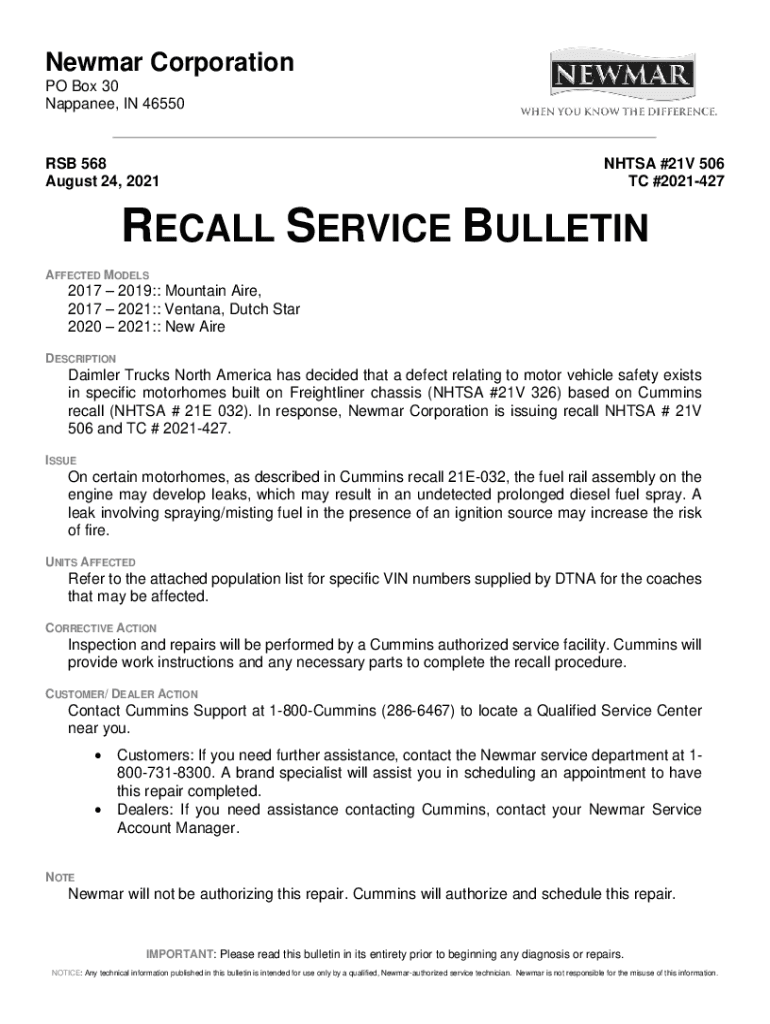 Newmar Corporation
PO Box 30
Nappanee, IN 46550

NEWMAR
WHEN YOU KNOW THE DIFFERENCE.

RSB 568
August 24, 2021

NHTSA #21V 506
TC #2021-427

RECALL SERVICE BULLETIN

AFFECTED MODELS
2017 – 2019:: Mountain Aire,
2017 – 2021:: Ventana, Dutch Star
2020 – 2021:: New Aire

DESCRIPTION
Daimler Trucks North America has decided that a defect relating to motor vehicle safety exists in specific motorhomes built on Freightliner chassis (NHTSA #21V 326) based on Cummins recall (NHTSA # 21E 032). In response, Newmar Corporation is issuing recall NHTSA # 21V 506 and TC # 2021-427.

ISSUE
On certain motorhomes, as described in Cummins recall 21E-032, the fuel rail assembly on the engine may develop leaks, which may result in an undetected prolonged diesel fuel spray. A leak involving spraying/misting fuel in the presence of an ignition source may increase the risk of fire.

UNITS AFFECTED
Refer to the attached population list for specific VIN numbers supplied by DTNA for the coaches that may be affected.

CORRECTIVE ACTION
Inspection and repairs will be performed by a Cummins authorized service facility. Cummins will provide work instructions and any necessary parts to complete the recall procedure.

CUSTOMER/ DEALER ACTION
Contact Cummins Support at 1-800-Cummins (286-6467) to locate a Qualified Service Center near you.
• Customers: If you need further assistance, contact the Newmar service department at 1-800-731-8300. A brand specialist will assist you in scheduling an appointment to have this repair completed.
• Dealers: If you need assistance contacting Cummins, contact your Newmar Service Account Manager.

NOTE
Newmar will not be authorizing this repair. Cummins will authorize and schedule this repair.

IMPORTANT: Please read this bulletin in its entirety prior to beginning any diagnosis or repairs.
NOTICE: Any technical information published in this bulletin is intended for use only by a qualified, Newmar-authorized service technician. Newmar is not responsible for the misuse of this information.